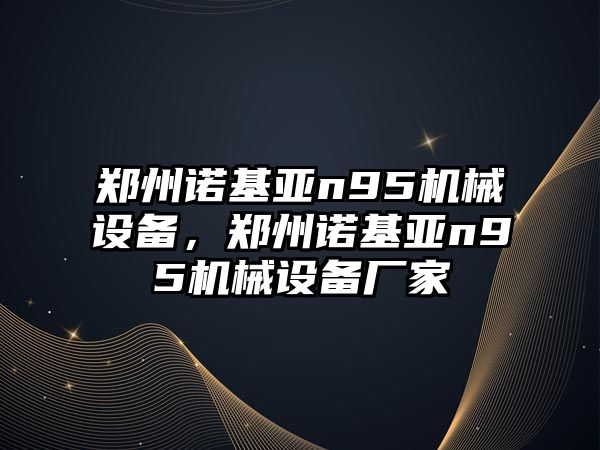 郑州诺基亚n95机械设备，郑州诺基亚n95机械设备厂家